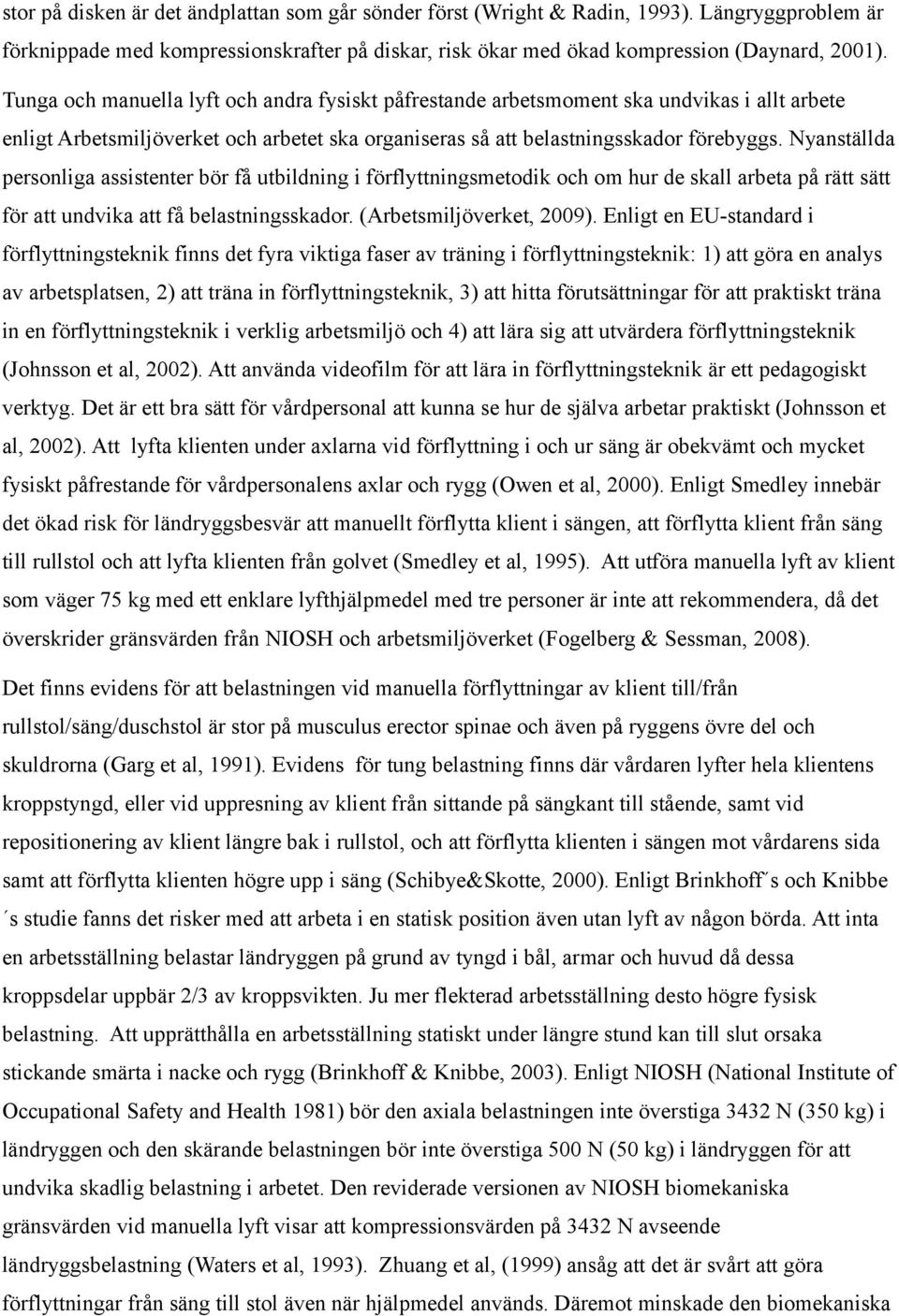 stor på disken är det ändplattan som går sönder först (Wright & Radin, 1993). Längryggproblem är förknippade med kompressionskrafter på diskar, risk ökar med ökad kompression (Daynard, 2001). Tunga och manuella lyft och andra fysiskt påfrestande arbetsmoment ska undvikas i allt arbete enligt Arbetsmiljöverket och arbetet ska organiseras så att belastningsskador förebyggs. Nyanställda personliga assistenter bör få utbildning i förflyttningsmetodik och om hur de skall arbeta på rätt sätt för att undvika att få belastningsskador. (Arbetsmiljöverket, 2009). Enligt en EU-standard i förflyttningsteknik finns det fyra viktiga faser av träning i förflyttningsteknik: 1) att göra en analys av arbetsplatsen, 2) att träna in förflyttningsteknik, 3) att hitta förutsättningar för att praktiskt träna in en förflyttningsteknik i verklig arbetsmiljö och 4) att lära sig att utvärdera förflyttningsteknik (Johnsson et al, 2002). Att använda videofilm för att lära in förflyttningsteknik är ett pedagogiskt verktyg. Det är ett bra sätt för vårdpersonal att kunna se hur de själva arbetar praktiskt (Johnsson et al, 2002). Att lyfta klienten under axlarna vid förflyttning i och ur säng är obekvämt och mycket fysiskt påfrestande för vårdpersonalens axlar och rygg (Owen et al, 2000). Enligt Smedley innebär det ökad risk för ländryggsbesvär att manuellt förflytta klient i sängen, att förflytta klient från säng till rullstol och att lyfta klienten från golvet (Smedley et al, 1995). Att utföra manuella lyft av klient som väger 75 kg med ett enklare lyfthjälpmedel med tre personer är inte att rekommendera, då det överskrider gränsvärden från NIOSH och arbetsmiljöverket (Fogelberg & Sessman, 2008).

Det finns evidens för att belastningen vid manuella förflyttningar av klient till/från rullstol/säng/duschstol är stor på musculus erector spinae och även på ryggens övre del och skuldrorna (Garg et al, 1991). Evidens för tung belastning finns där vårdaren lyfter hela klientens kroppstyngd, eller vid uppresning av klient från sittande på sängkant till stående, samt vid repositionering av klient längre bak i rullstol, och att förflytta klienten i sängen mot vårdarens sida samt att förflytta klienten högre upp i säng (Schibye&Skotte, 2000). Enligt Brinkhoff´s och Knibbe ´s studie fanns det risker med att arbeta i en statisk position även utan lyft av någon börda. Att inta en arbetsställning belastar ländryggen på grund av tyngd i bål, armar och huvud då dessa kroppsdelar uppbär 2/3 av kroppsvikten. Ju mer flekterad arbetsställning desto högre fysisk belastning. Att upprätthålla en arbetsställning statiskt under längre stund kan till slut orsaka stickande smärta i nacke och rygg (Brinkhoff & Knibbe, 2003). Enligt NIOSH (National Institute of Occupational Safety and Health 1981) bör den axiala belastningen inte överstiga 3432 N (350 kg) i ländryggen och den skärande belastningen bör inte överstiga 500 N (50 kg) i ländryggen för att undvika skadlig belastning i arbetet. Den reviderade versionen av NIOSH biomekaniska gränsvärden vid manuella lyft visar att kompressionsvärden på 3432 N avseende ländryggsbelastning (Waters et al, 1993). Zhuang et al, (1999) ansåg att det är svårt att göra förflyttningar från säng till stol även när hjälpmedel används. Däremot minskade den biomekaniska